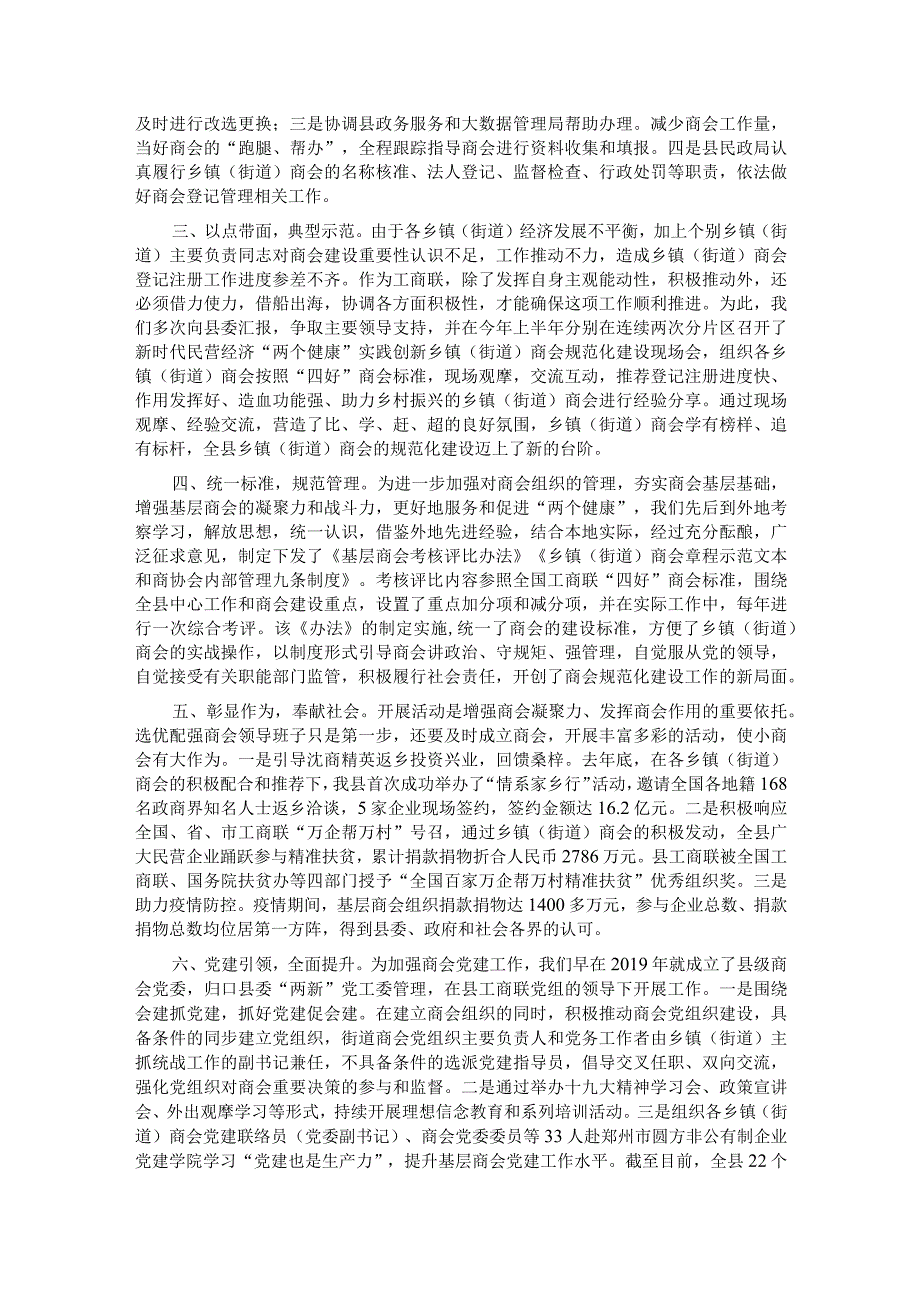 及时进行改选更换；三是协调县政务服务和大数据管理局帮助办理。减少商会工作量，当好商会的“跑腿、帮办”，全程跟踪指导商会进行资料收集和填报。四是县民政局认真履行乡镇（街道）商会的名称核准、法人登记、监督检查、行政处罚等职责，依法做好商会登记管理相关工作。

三、以点带面，典型示范。由于各乡镇（街道）经济发展不平衡，加上个别乡镇（街道）主要负责同志对商会建设重要性认识不足，工作推动不力，造成乡镇（街道）商会登记注册工作进度参差不齐。作为工商联，除了发挥自身主观能动性，积极推动外，还必须借力使力，借船出海，协调各方面积极性，才能确保这项工作顺利推进。为此，我们多次向县委汇报，争取主要领导支持，并在今年上半年分别在连续两次分片区召开了新时代民营经济“两个健康”实践创新乡镇（街道）商会规范化建设现场会，组织各乡镇（街道）商会按照“四好”商会标准，现场观摩，交流互动，推荐登记注册进度快、作用发挥好、造血功能强、助力乡村振兴的乡镇（街道）商会进行经验分享。通过现场观摩、经验交流，营造了比、学、赶、超的良好氛围，乡镇（街道）商会学有榜样、追有标杆，全县乡镇（街道）商会的规范化建设迈上了新的台阶。

四、统一标准，规范管理。为进一步加强对商会组织的管理，夯实商会基层基础，增强基层商会的凝聚力和战斗力，更好地服务和促进“两个健康”，我们先后到外地考察学习，解放思想，统一认识，借鉴外地先进经验，结合本地实际，经过充分酝酿，广泛征求意见，制定下发了《基层商会考核评比办法》《乡镇（街道）商会章程示范文本和商协会内部管理九条制度》。考核评比内容参照全国工商联“四好”商会标准，围绕全县中心工作和商会建设重点，设置了重点加分项和减分项，并在实际工作中，每年进行一次综合考评。该《办法》的制定实施，统一了商会的建设标准，方便了乡镇（街道）商会的实战操作，以制度形式引导商会讲政治、守规矩、强管理，自觉服从党的领导，自觉接受有关职能部门监管，积极履行社会责任，开创了商会规范化建设工作的新局面。

五、彰显作为，奉献社会。开展活动是增强商会凝聚力、发挥商会作用的重要依托。选优配强商会领导班子只是第一步，还要及时成立商会，开展丰富多彩的活动，使小商会有大作为。一是引导沈商精英返乡投资兴业，回馈桑梓。去年底，在各乡镇（街道）商会的积极配合和推荐下，我县首次成功举办了“情系家乡行”活动，邀请全国各地籍168名政商界知名人士返乡洽谈，5家企业现场签约，签约金额达16.2亿元。二是积极响应全国、省、市工商联“万企帮万村”号召，通过乡镇（街道）商会的积极发动，全县广大民营企业踊跃参与精准扶贫，累计捐款捐物折合人民币2786万元。县工商联被全国工商联、国务院扶贫办等四部门授予“全国百家万企帮万村精准扶贫”优秀组织奖。三是助力疫情防控。疫情期间，基层商会组织捐款捐物达1400多万元，参与企业总数、捐款捐物总数均位居第一方阵，得到县委、政府和社会各界的认可。

六、党建引领，全面提升。为加强商会党建工作，我们早在2019年就成立了县级商会党委，归口县委“两新”党工委管理，在县工商联党组的领导下开展工作。一是围绕会建抓党建，抓好党建促会建。在建立商会组织的同时，积极推动商会党组织建设，具备条件的同步建立党组织，街道商会党组织主要负责人和党务工作者由乡镇（街道）主抓统战工作的副书记兼任，不具备条件的选派党建指导员，倡导交叉任职、双向交流，强化党组织对商会重要决策的参与和监督。二是通过举办十九大精神学习会、政策宣讲会、外出观摩学习等形式，持续开展理想信念教育和系列培训活动。三是组织各乡镇（街道）商会党建联络员（党委副书记）、商会党委委员等33人赴郑州市圆方非公有制企业党建学院学习“党建也是生产力”，提升基层商会党建工作水平。截至目前，全县22个